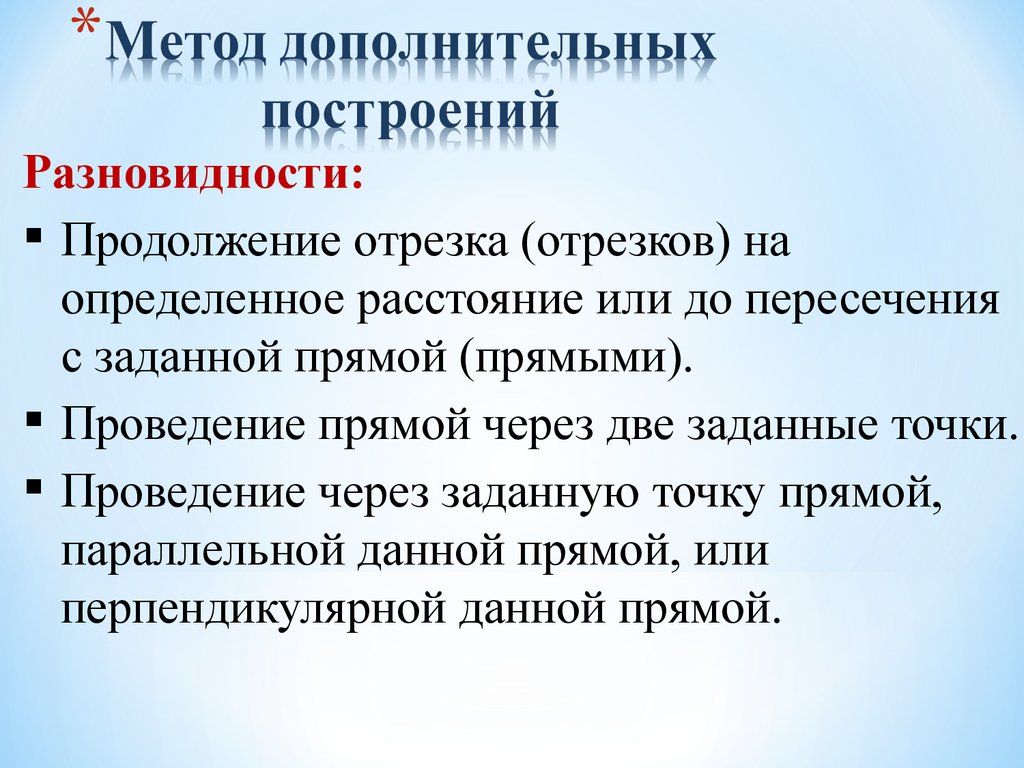 *Метод дополнительных построений

Разновидности:

▪ Продолжение отрезка (отрезков) на определенное расстояние или до пересечения с заданной прямой (прямыми).

▪ Проведение прямой через две заданные точки.

▪ Проведение через заданную точку прямой, параллельной данной прямой, или перпендикулярной данной прямой.